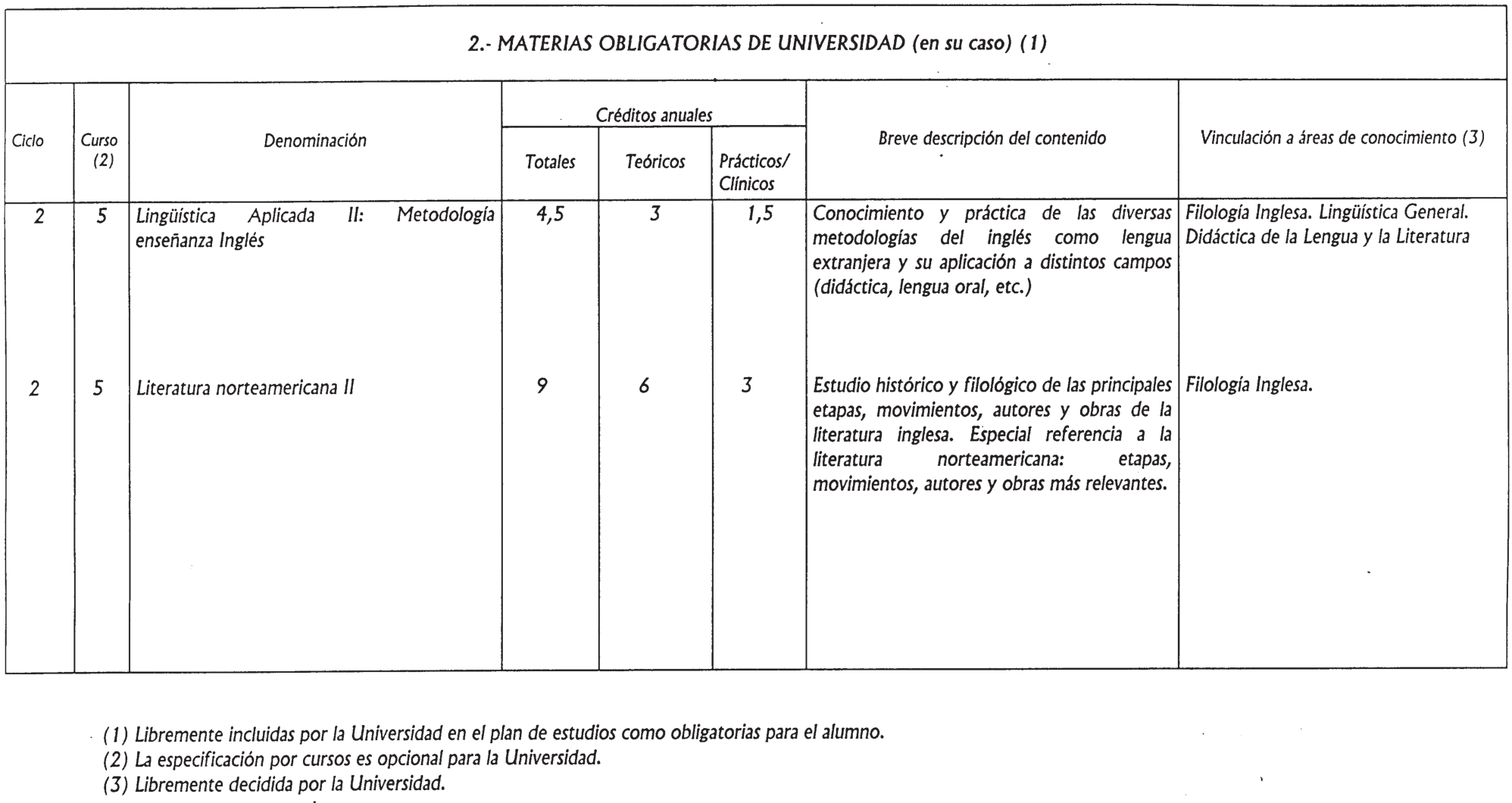 2.- MATERIAS OBLIGATORIAS DE UNIVERSIDAD (en su caso) (1)

| Ciclo | Curso (2) | Denominación | Créditos anuales Totales | Créditos anuales Teóricos | Créditos anuales Prácticos/ Clínicos | Breve descripción del contenido | Vinculación a áreas de conocimiento (3) |
|---|---|---|---|---|---|---|---|
| 2 | 5 | Lingüística Aplicada II: Metodología enseñanza Inglés | 4,5 | 3 | 1,5 | Conocimiento y práctica de las diversas metodologías del inglés como lengua extranjera y su aplicación a distintos campos (didáctica, lengua oral, etc.) | Filología Inglesa. Lingüística General. Didáctica de la Lengua y la Literatura |
| 2 | 5 | Literatura norteamericana II | 9 | 6 | 3 | Estudio histórico y filológico de las principales etapas, movimientos, autores y obras de la literatura inglesa. Especial referencia a la literatura norteamericana: etapas, movimientos, autores y obras más relevantes. | Filología Inglesa. |

(1) Libremente incluidas por la Universidad en el plan de estudios como obligatorias para el alumno.
(2) La especificación por cursos es opcional para la Universidad.
(3) Libremente decidida por la Universidad.